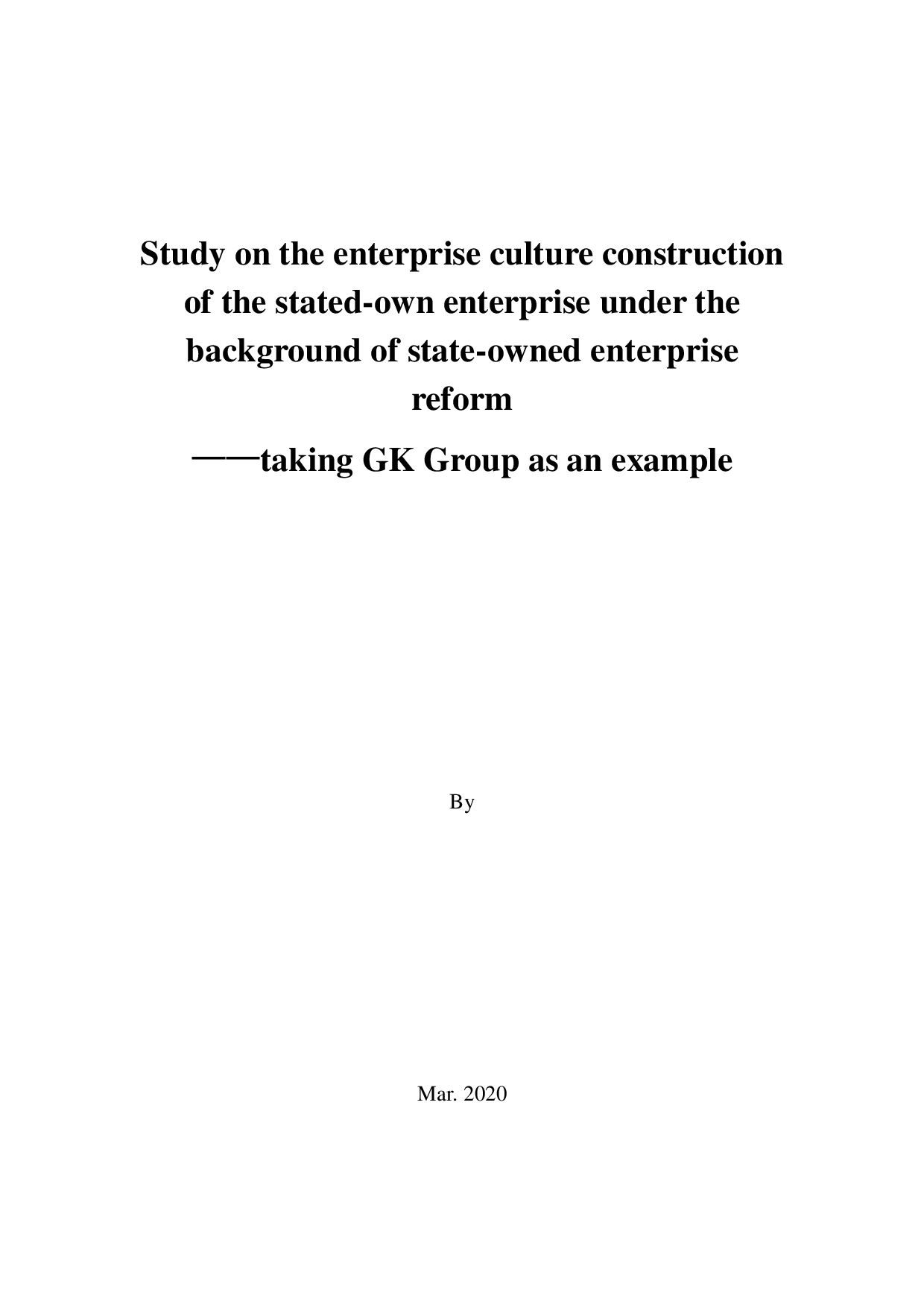 Study on the enterprise culture construction of the stated-own enterprise under the background of state-owned enterprise reform

——taking GK Group as an example

By

Mar. 2020